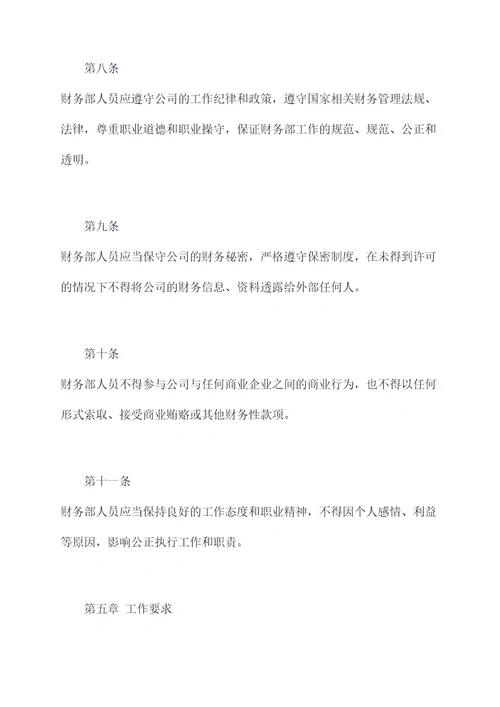 第八条

财务部人员应遵守公司的工作纪律和政策，遵守国家相关财务管理法规、法律，尊重职业道德和职业操守，保证财务部工作的规范、规范、公正和透明。

第九条

财务部人员应当保守公司的财务秘密，严格遵守保密制度，在未得到许可的情况下不得将公司的财务信息、资料透露给外部任何人。

第十条

财务部人员不得参与公司与任何商业企业之间的商业行为，也不得以任何形式索取、接受商业贿赂或其他财务性款项。

第十一条

财务部人员应当保持良好的工作态度和职业精神，不得因个人感情、利益等原因，影响公正执行工作和职责。

第五章 工作要求